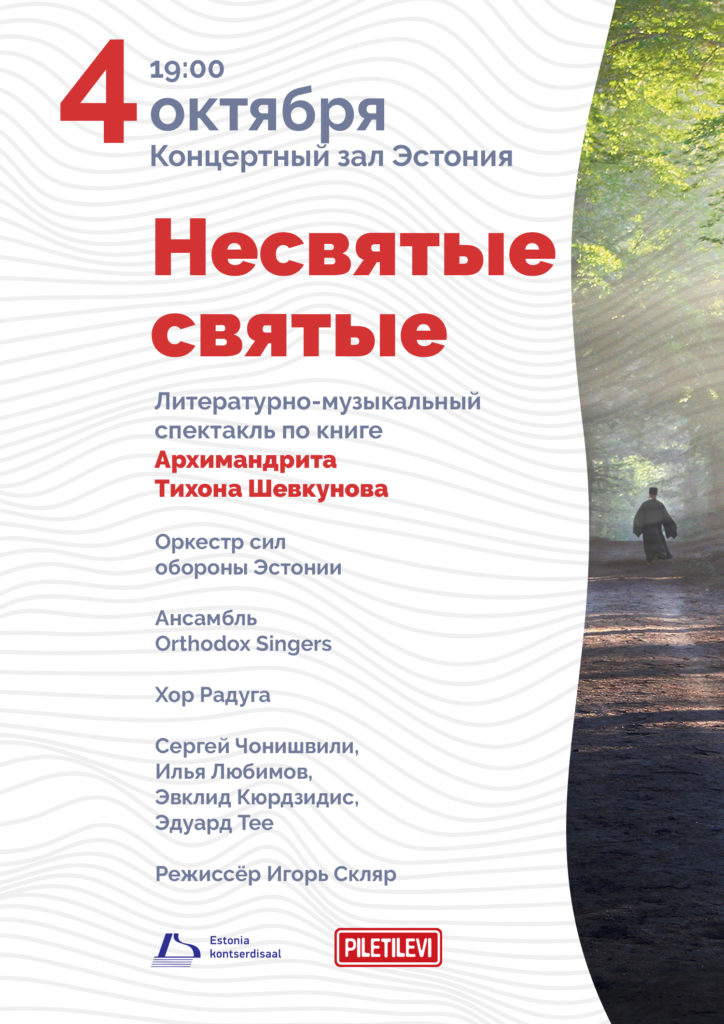 4
19:00
октября
Концертный зал Эстония

Несвятые святые

Литературно-музыкальный спектакль по книге
Архимандрита
Тихона Шевкунова

Оркестр сил обороны Эстонии

Ансамбль
Orthodox Singers

Хор Радуга

Сергей Чонишвили,
Илья Любимов,
Эвклид Кюрдзидис,
Эдуард Тее

Режиссёр Игорь Скляр

Estonia
kontserdisaal

PILETILEVI